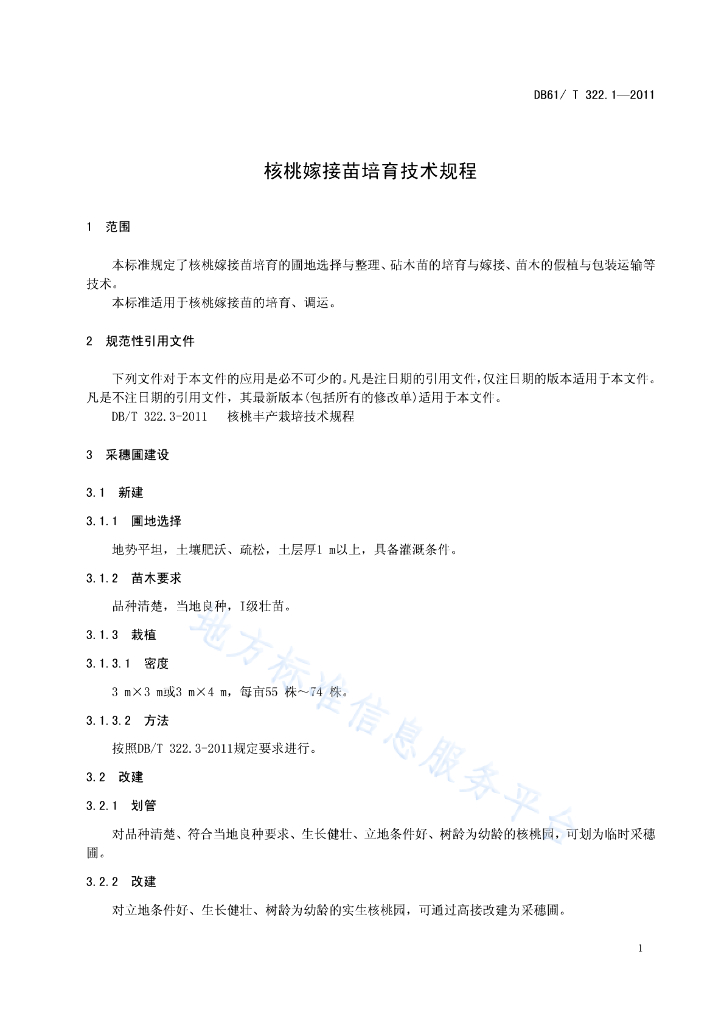 DB61/ T 322.1—2011

核桃嫁接苗培育技术规程

1　范围

本标准规定了核桃嫁接苗培育的圃地选择与整理、砧木苗的培育与嫁接、苗木的假植与包装运输等技术。

本标准适用于核桃嫁接苗的培育、调运。

2　规范性引用文件

下列文件对于本文件的应用是必不可少的。凡是注日期的引用文件，仅注日期的版本适用于本文件。凡是不注日期的引用文件，其最新版本(包括所有的修改单)适用于本文件。

DB/T 322.3-2011　核桃丰产栽培技术规程

3　采穗圃建设

3.1　新建

3.1.1　圃地选择

地势平坦，土壤肥沃、疏松，土层厚1 m以上，具备灌溉条件。

3.1.2　苗木要求

品种清楚，当地良种，I级壮苗。

3.1.3　栽植

3.1.3.1　密度

3 m×3 m或3 m×4 m，每亩55 株～74 株。

3.1.3.2　方法

按照DB/T 322.3-2011规定要求进行。

3.2　改建

3.2.1　划管

对品种清楚、符合当地良种要求、生长健壮、立地条件好、树龄为幼龄的核桃园，可划为临时采穗圃。

3.2.2　改建

对立地条件好、生长健壮、树龄为幼龄的实生核桃园，可通过高接改建为采穗圃。

地方标准信息服务平台

1